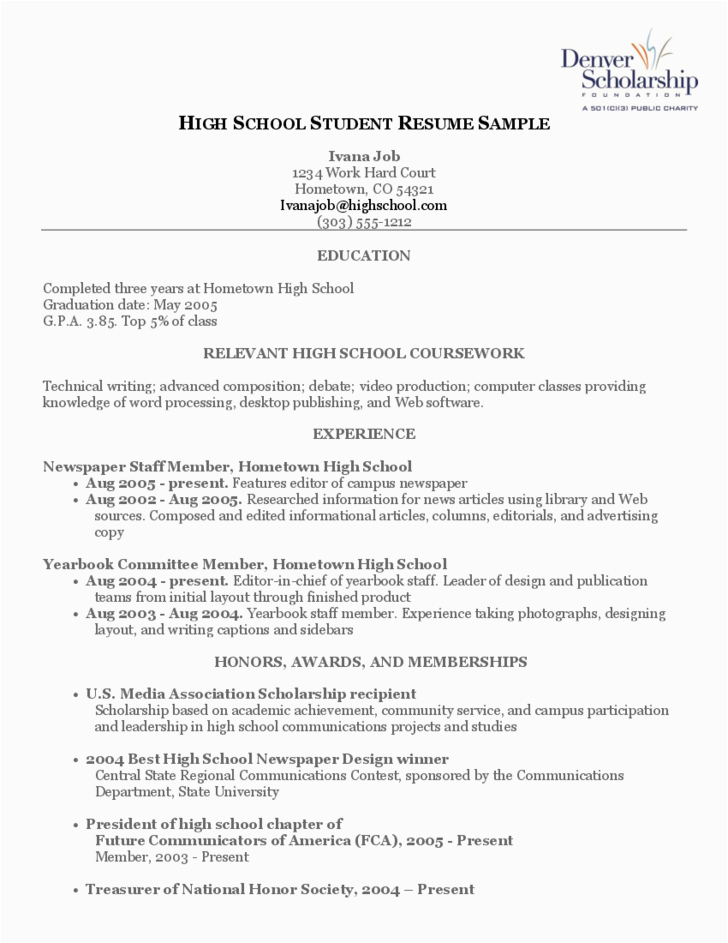 Denver Scholarship
FOUNDATION
A 501(C)(3) PUBLIC CHARITY

HIGH SCHOOL STUDENT RESUME SAMPLE

Ivana Job
1234 Work Hard Court
Hometown, CO 54321
Ivanajob@highschool.com
(303) 555-1212

EDUCATION

Completed three years at Hometown High School
Graduation date: May 2005
G.P.A. 3.85. Top 5% of class

RELEVANT HIGH SCHOOL COURSEWORK

Technical writing; advanced composition; debate; video production; computer classes providing knowledge of word processing, desktop publishing, and Web software.

EXPERIENCE

Newspaper Staff Member, Hometown High School
• Aug 2005 - present. Features editor of campus newspaper
• Aug 2002 - Aug 2005. Researched information for news articles using library and Web sources. Composed and edited informational articles, columns, editorials, and advertising copy

Yearbook Committee Member, Hometown High School
• Aug 2004 - present. Editor-in-chief of yearbook staff. Leader of design and publication teams from initial layout through finished product
• Aug 2003 - Aug 2004. Yearbook staff member. Experience taking photographs, designing layout, and writing captions and sidebars

HONORS, AWARDS, AND MEMBERSHIPS

• U.S. Media Association Scholarship recipient
Scholarship based on academic achievement, community service, and campus participation and leadership in high school communications projects and studies

• 2004 Best High School Newspaper Design winner
Central State Regional Communications Contest, sponsored by the Communications Department, State University

• President of high school chapter of
Future Communicators of America (FCA), 2005 - Present
Member, 2003 - Present

• Treasurer of National Honor Society, 2004 – Present